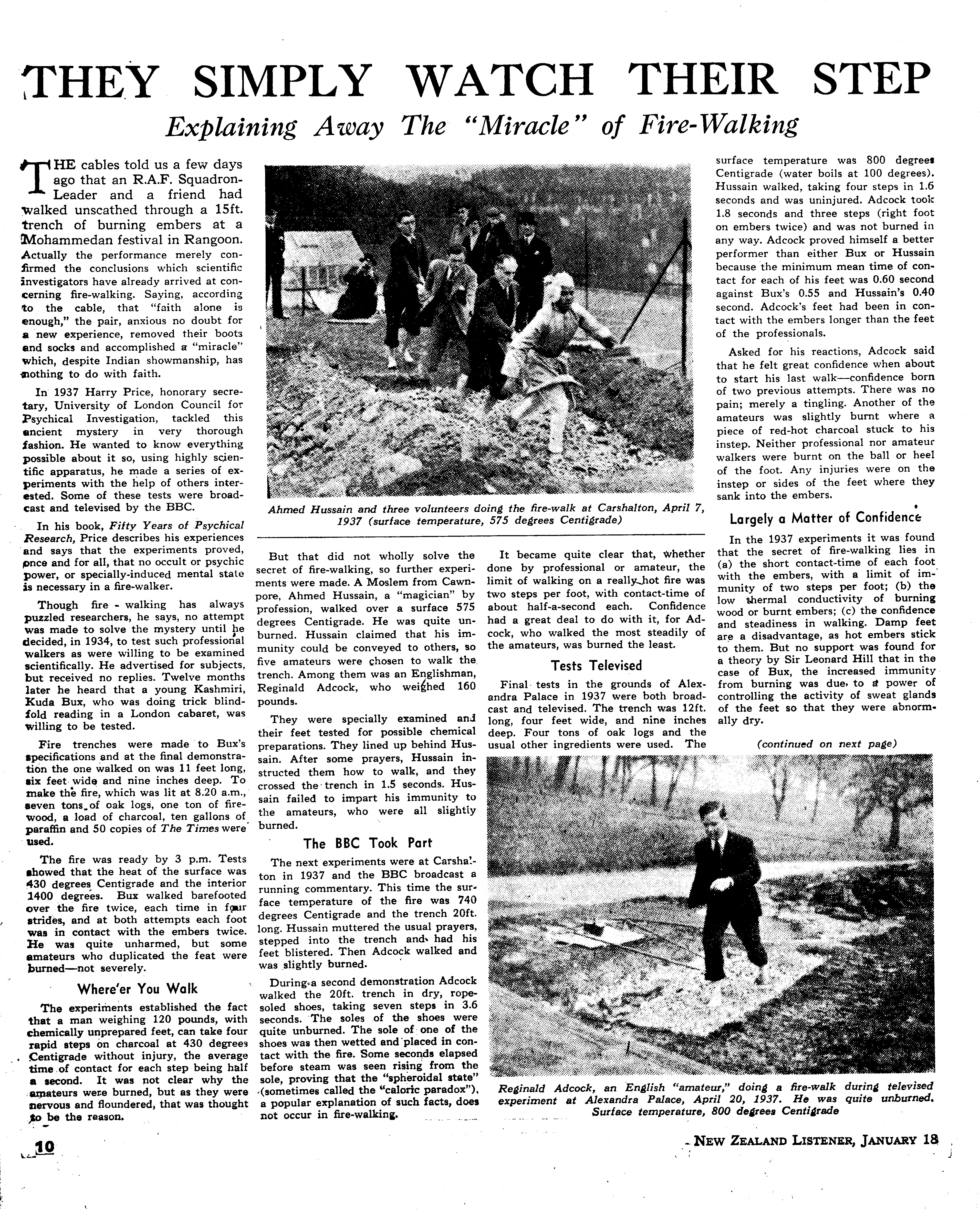 THEY SIMPLY WATCH THEIR STEP

Explaining Away The "Miracle" of Fire-Walking

THE cables told us a few days ago that an R.A.F. Squadron-Leader and a friend had walked unscathed through a 15ft. trench of burning embers at a Mohammedan festival in Rangoon. Actually the performance merely confirmed the conclusions which scientific investigators have already arrived at concerning fire-walking. Saying, according to the cable, that "faith alone is enough," the pair, anxious no doubt for a new experience, removed their boots and socks and accomplished a "miracle" which, despite Indian showmanship, has nothing to do with faith.

In 1937 Harry Price, honorary secretary, University of London Council for Psychical Investigation, tackled this ancient mystery in very thorough fashion. He wanted to know everything possible about it so, using highly scientific apparatus, he made a series of experiments with the help of others interested. Some of these tests were broadcast and televised by the BBC.

In his book, Fifty Years of Psychical Research, Price describes his experiences and says that the experiments proved, once and for all, that no occult or psychic power, or specially-induced mental state is necessary in a fire-walker.

Though fire - walking has always puzzled researchers, he says, no attempt was made to solve the mystery until he decided, in 1934, to test such professional walkers as were willing to be examined scientifically. He advertised for subjects, but received no replies. Twelve months later he heard that a young Kashmiri, Kuda Bux, who was doing trick blindfold reading in a London cabaret, was willing to be tested.

Fire trenches were made to Bux's specifications and at the final demonstration the one walked on was 11 feet long, six feet wide and nine inches deep. To make the fire, which was lit at 8.20 a.m., seven tons of oak logs, one ton of firewood, a load of charcoal, ten gallons of paraffin and 50 copies of The Times were used.

The fire was ready by 3 p.m. Tests showed that the heat of the surface was 430 degrees Centigrade and the interior 1400 degrees. Bux walked barefooted over the fire twice, each time in four strides, and at both attempts each foot was in contact with the embers twice. He was quite unharmed, but some amateurs who duplicated the feat were burned—not severely.

Where'er You Walk

The experiments established the fact that a man weighing 120 pounds, with chemically unprepared feet, can take four rapid steps on charcoal at 430 degrees Centigrade without injury, the average time of contact for each step being half a second. It was not clear why the amateurs were burned, but as they were nervous and floundered, that was thought to be the reason.

Ahmed Hussain and three volunteers doing the fire-walk at Carshalton, April 7, 1937 (surface temperature, 575 degrees Centigrade)

But that did not wholly solve the secret of fire-walking, so further experiments were made. A Moslem from Cawnpore, Ahmed Hussain, a "magician" by profession, walked over a surface 575 degrees Centigrade. He was quite unburned. Hussain claimed that his immunity could be conveyed to others, so five amateurs were chosen to walk the trench. Among them was an Englishman, Reginald Adcock, who weighed 160 pounds.

They were specially examined and their feet tested for possible chemical preparations. They lined up behind Hussain. After some prayers, Hussain instructed them how to walk, and they crossed the trench in 1.5 seconds. Hussain failed to impart his immunity to the amateurs, who were all slightly burned.

The BBC Took Part

The next experiments were at Carshalton in 1937 and the BBC broadcast a running commentary. This time the surface temperature of the fire was 740 degrees Centigrade and the trench 20ft. long. Hussain muttered the usual prayers, stepped into the trench and had his feet blistered. Then Adcock walked and was slightly burned.

During a second demonstration Adcock walked the 20ft. trench in dry, rope-soled shoes, taking seven steps in 3.6 seconds. The soles of the shoes were quite unburned. The sole of one of the shoes was then wetted and placed in contact with the fire. Some seconds elapsed before steam was seen rising from the sole, proving that the "spheroidal state" (sometimes called the "caloric paradox"), a popular explanation of such facts, does not occur in fire-walking.

It became quite clear that, whether done by professional or amateur, the limit of walking on a really hot fire was two steps per foot, with contact-time of about half-a-second each. Confidence had a great deal to do with it, for Adcock, who walked the most steadily of the amateurs, was burned the least.

Tests Televised

Final tests in the grounds of Alexandra Palace in 1937 were both broadcast and televised. The trench was 12ft. long, four feet wide, and nine inches deep. Four tons of oak logs and the usual other ingredients were used. The surface temperature was 800 degrees Centigrade (water boils at 100 degrees). Hussain walked, taking four steps in 1.6 seconds and was uninjured. Adcock took 1.8 seconds and three steps (right foot on embers twice) and was not burned in any way. Adcock proved himself a better performer than either Bux or Hussain because the minimum mean time of contact for each of his feet was 0.60 second against Bux's 0.55 and Hussain's 0.40 second. Adcock's feet had been in contact with the embers longer than the feet of the professionals.

Asked for his reactions, Adcock said that he felt great confidence when about to start his last walk—confidence born of two previous attempts. There was no pain; merely a tingling. Another of the amateurs was slightly burnt where a piece of red-hot charcoal stuck to his instep. Neither professional nor amateur walkers were burnt on the ball or heel of the foot. Any injuries were on the instep or sides of the feet where they sank into the embers.

Largely a Matter of Confidence

In the 1937 experiments it was found that the secret of fire-walking lies in (a) the short contact-time of each foot with the embers, with a limit of immunity of two steps per foot; (b) the low thermal conductivity of burning wood or burnt embers; (c) the confidence and steadiness in walking. Damp feet are a disadvantage, as hot embers stick to them. But no support was found for a theory by Sir Leonard Hill that in the case of Bux, the increased immunity from burning was due to a power of controlling the activity of sweat glands of the feet so that they were abnormally dry.

(continued on next page)

Reginald Adcock, an English "amateur," doing a fire-walk during televised experiment at Alexandra Palace, April 20, 1937. He was quite unburned. Surface temperature, 800 degrees Centigrade

10

NEW ZEALAND LISTENER, JANUARY 18